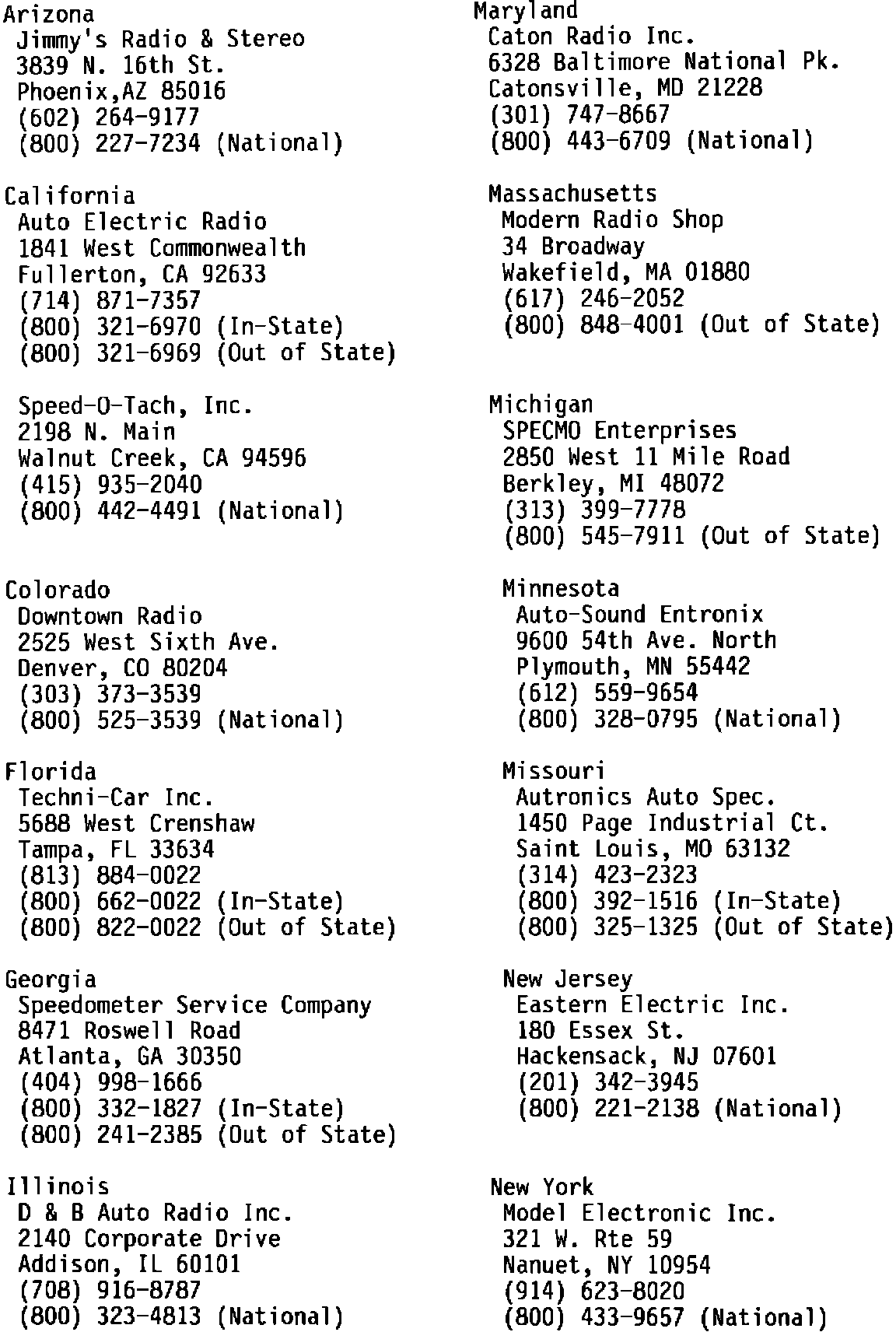 Arizona
Jimmy's Radio & Stereo
3839 N. 16th St.
Phoenix,AZ 85016
(602) 264-9177
(800) 227-7234 (National)

California
Auto Electric Radio
1841 West Commonwealth
Fullerton, CA 92633
(714) 871-7357
(800) 321-6970 (In-State)
(800) 321-6969 (Out of State)

Speed-O-Tach, Inc.
2198 N. Main
Walnut Creek, CA 94596
(415) 935-2040
(800) 442-4491 (National)

Colorado
Downtown Radio
2525 West Sixth Ave.
Denver, CO 80204
(303) 373-3539
(800) 525-3539 (National)

Florida
Techni-Car Inc.
5688 West Crenshaw
Tampa, FL 33634
(813) 884-0022
(800) 662-0022 (In-State)
(800) 822-0022 (Out of State)

Georgia
Speedometer Service Company
8471 Roswell Road
Atlanta, GA 30350
(404) 998-1666
(800) 332-1827 (In-State)
(800) 241-2385 (Out of State)

Illinois
D & B Auto Radio Inc.
2140 Corporate Drive
Addison, IL 60101
(708) 916-8787
(800) 323-4813 (National)

Maryland
Caton Radio Inc.
6328 Baltimore National Pk.
Catonsville, MD 21228
(301) 747-8667
(800) 443-6709 (National)

Massachusetts
Modern Radio Shop
34 Broadway
Wakefield, MA 01880
(617) 246-2052
(800) 848-4001 (Out of State)

Michigan
SPECMO Enterprises
2850 West 11 Mile Road
Berkley, MI 48072
(313) 399-7778
(800) 545-7911 (Out of State)

Minnesota
Auto-Sound Entronix
9600 54th Ave. North
Plymouth, MN 55442
(612) 559-9654
(800) 328-0795 (National)

Missouri
Autronics Auto Spec.
1450 Page Industrial Ct.
Saint Louis, MO 63132
(314) 423-2323
(800) 392-1516 (In-State)
(800) 325-1325 (Out of State)

New Jersey
Eastern Electric Inc.
180 Essex St.
Hackensack, NJ 07601
(201) 342-3945
(800) 221-2138 (National)

New York
Model Electronic Inc.
321 W. Rte 59
Nanuet, NY 10954
(914) 623-8020
(800) 433-9657 (National)